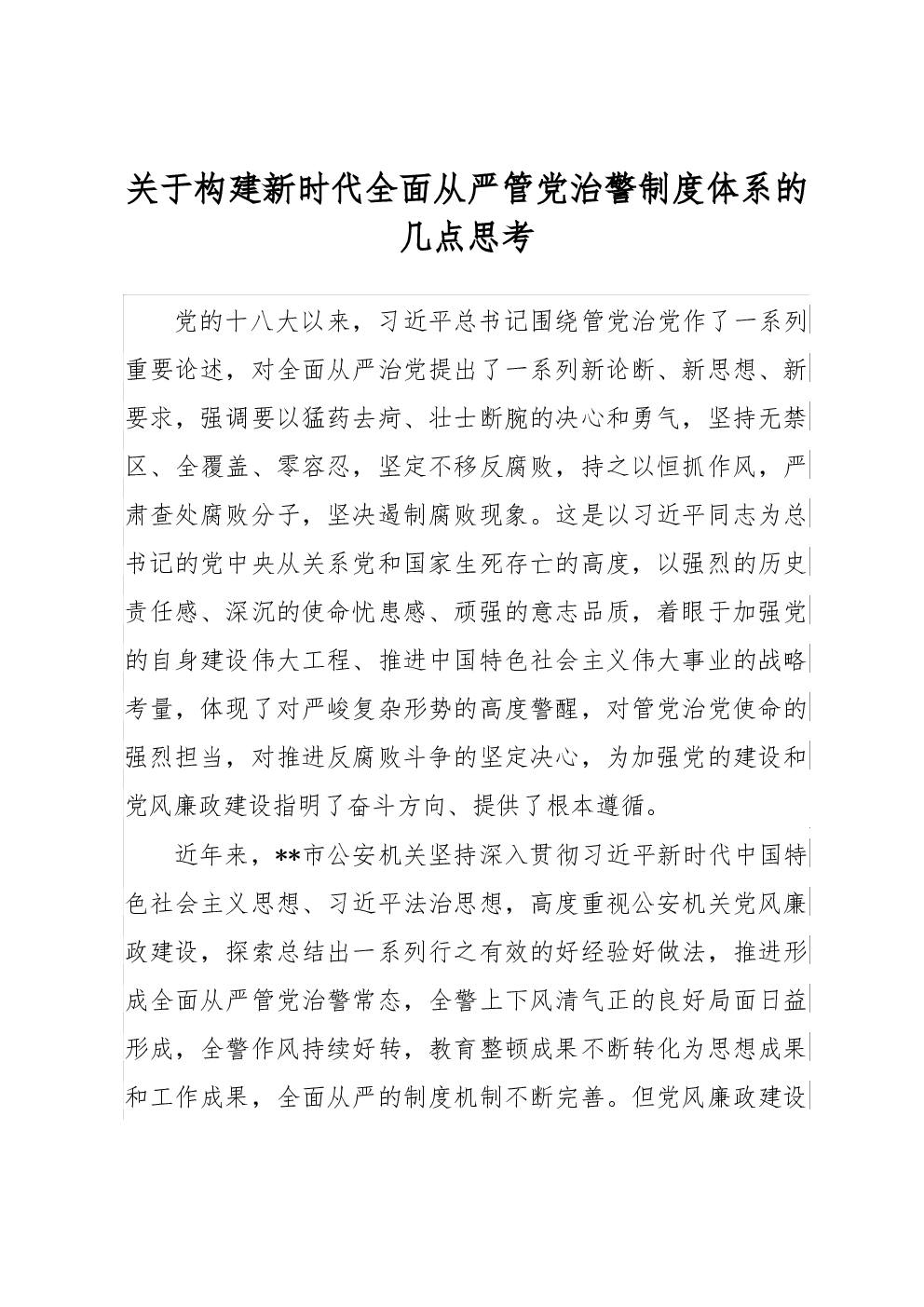 关于构建新时代全面从严管党治警制度体系的几点思考

党的十八大以来，习近平总书记围绕管党治党作了一系列重要论述，对全面从严治党提出了一系列新论断、新思想、新要求，强调要以猛药去疴、壮士断腕的决心和勇气，坚持无禁区、全覆盖、零容忍，坚定不移反腐败，持之以恒抓作风，严肃查处腐败分子，坚决遏制腐败现象。这是以习近平同志为总书记的党中央从关系党和国家生死存亡的高度，以强烈的历史责任感、深沉的使命忧患感、顽强的意志品质，着眼于加强党的自身建设伟大工程、推进中国特色社会主义伟大事业的战略考量，体现了对严峻复杂形势的高度警醒，对管党治党使命的强烈担当，对推进反腐败斗争的坚定决心，为加强党的建设和党风廉政建设指明了奋斗方向、提供了根本遵循。

近年来，**市公安机关坚持深入贯彻习近平新时代中国特色社会主义思想、习近平法治思想，高度重视公安机关党风廉政建设，探索总结出一系列行之有效的好经验好做法，推进形成全面从严管党治警常态，全警上下风清气正的良好局面日益形成，全警作风持续好转，教育整顿成果不断转化为思想成果和工作成果，全面从严的制度机制不断完善。但党风廉政建设